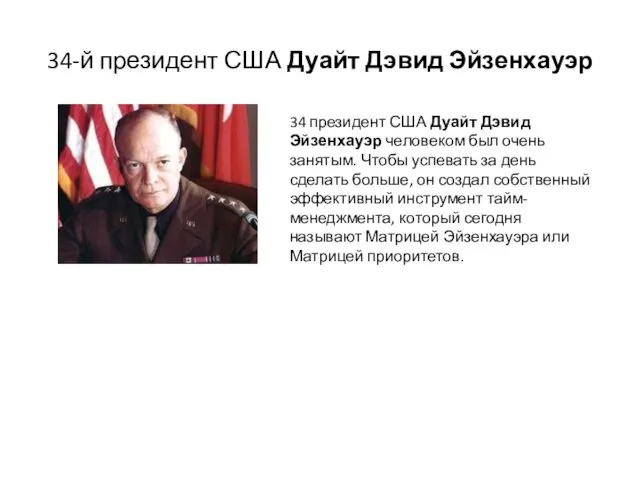 34-й президент США Дуайт Дэвид Эйзенхауэр

34 президент США Дуайт Дэвид Эйзенхауэр человеком был очень занятым. Чтобы успевать за день сделать больше, он создал собственный эффективный инструмент тайм-менеджмента, который сегодня называют Матрицей Эйзенхауэра или Матрицей приоритетов.